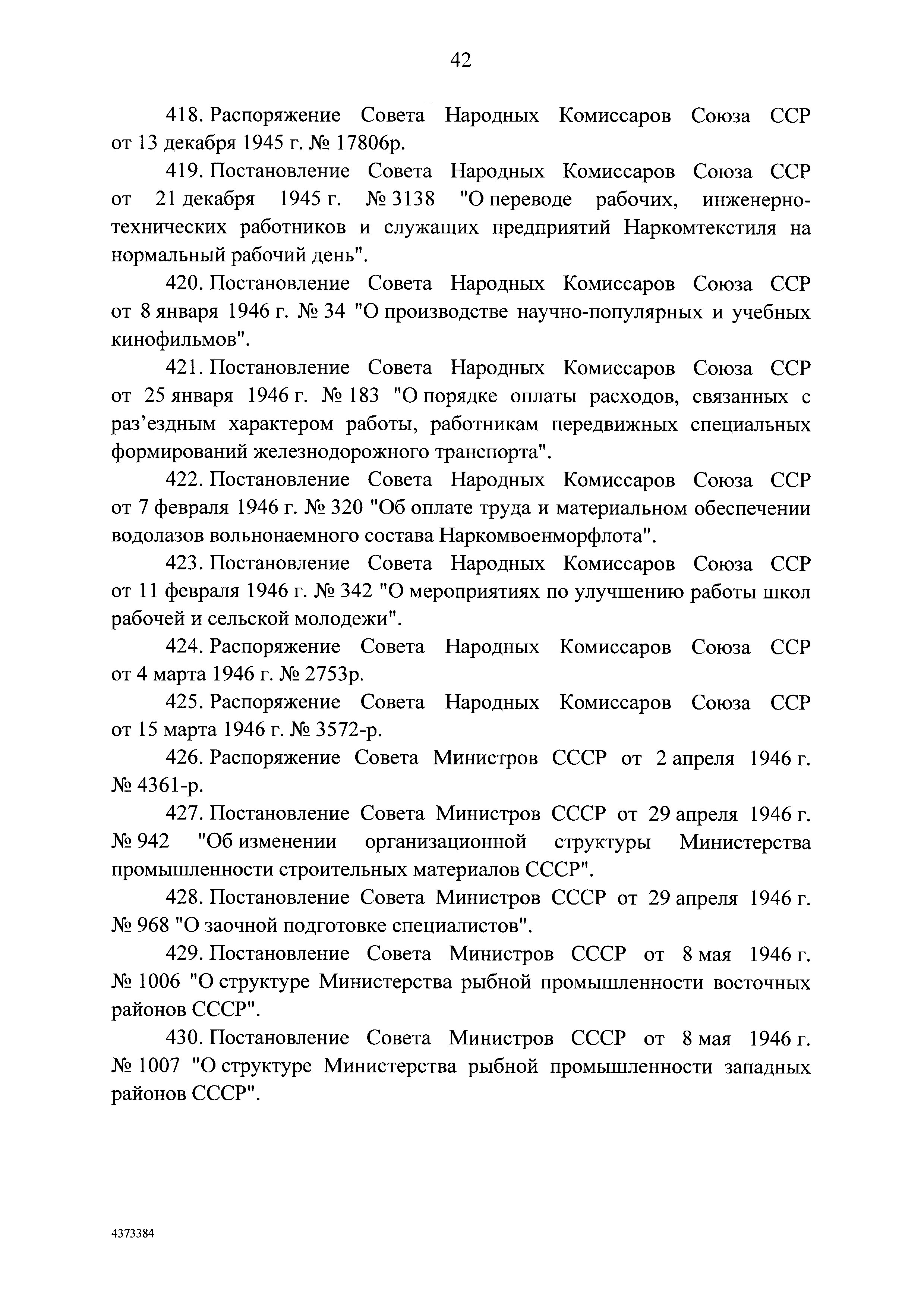 42

418. Распоряжение Совета Народных Комиссаров Союза ССР от 13 декабря 1945 г. № 17806р.

419. Постановление Совета Народных Комиссаров Союза ССР от 21 декабря 1945 г. № 3138 "О переводе рабочих, инженерно-технических работников и служащих предприятий Наркомтекстиля на нормальный рабочий день".

420. Постановление Совета Народных Комиссаров Союза ССР от 8 января 1946 г. № 34 "О производстве научно-популярных и учебных кинофильмов".

421. Постановление Совета Народных Комиссаров Союза ССР от 25 января 1946 г. № 183 "О порядке оплаты расходов, связанных с раз’ездным характером работы, работникам передвижных специальных формирований железнодорожного транспорта".

422. Постановление Совета Народных Комиссаров Союза ССР от 7 февраля 1946 г. № 320 "Об оплате труда и материальном обеспечении водолазов вольнонаемного состава Наркомвоенморфлота".

423. Постановление Совета Народных Комиссаров Союза ССР от 11 февраля 1946 г. № 342 "О мероприятиях по улучшению работы школ рабочей и сельской молодежи".

424. Распоряжение Совета Народных Комиссаров Союза ССР от 4 марта 1946 г. № 2753р.

425. Распоряжение Совета Народных Комиссаров Союза ССР от 15 марта 1946 г. № 3572-р.

426. Распоряжение Совета Министров СССР от 2 апреля 1946 г. № 4361-р.

427. Постановление Совета Министров СССР от 29 апреля 1946 г. № 942 "Об изменении организационной структуры Министерства промышленности строительных материалов СССР".

428. Постановление Совета Министров СССР от 29 апреля 1946 г. № 968 "О заочной подготовке специалистов".

429. Постановление Совета Министров СССР от 8 мая 1946 г. № 1006 "О структуре Министерства рыбной промышленности восточных районов СССР".

430. Постановление Совета Министров СССР от 8 мая 1946 г. № 1007 "О структуре Министерства рыбной промышленности западных районов СССР".

4373384